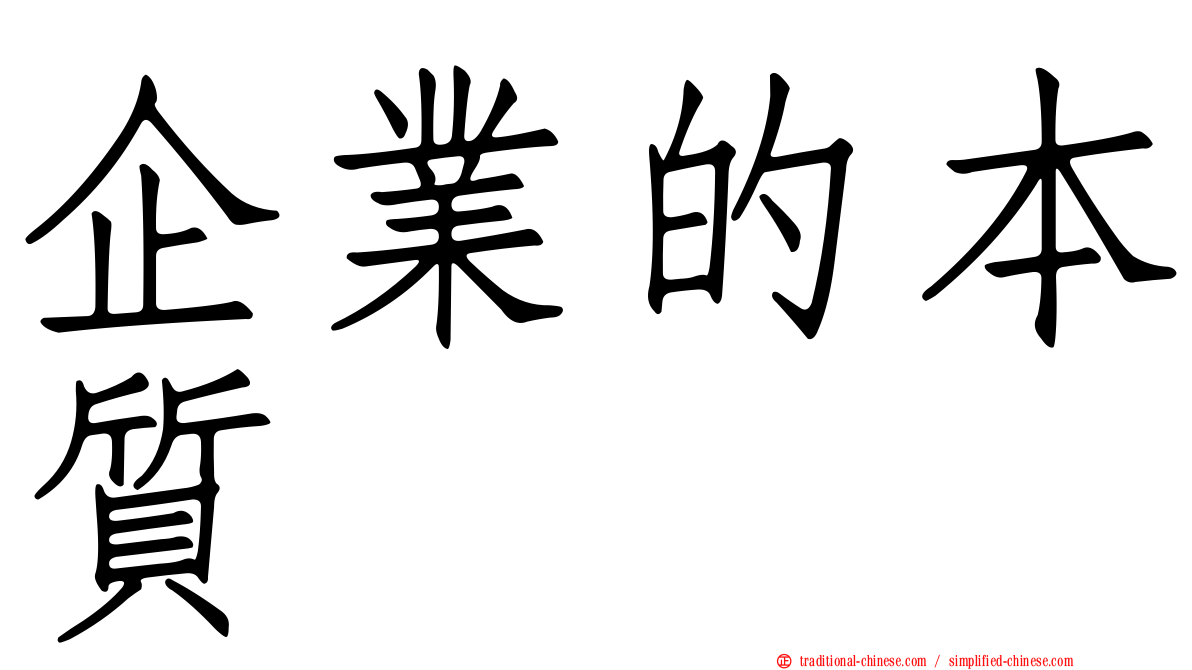 企業的本質

traditional-chinese.com / simplified-chinese.com